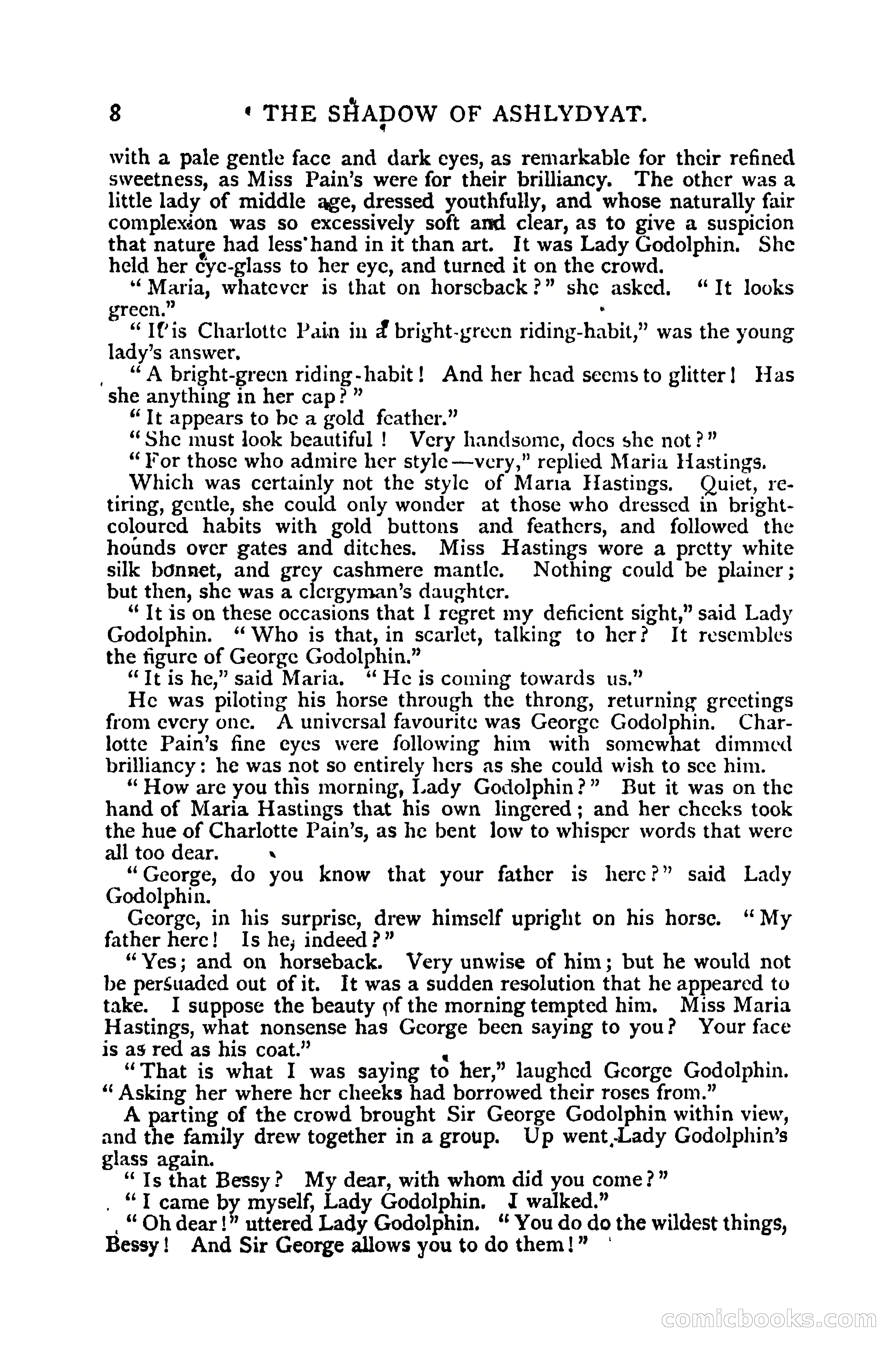 8 THE SHADOW OF ASHLYDYAT.

with a pale gentle face and dark eyes, as remarkable for their refined sweetness, as Miss Pain's were for their brilliancy. The other was a little lady of middle age, dressed youthfully, and whose naturally fair complexion was so excessively soft and clear, as to give a suspicion that nature had less hand in it than art. It was Lady Godolphin. She held her eye-glass to her eye, and turned it on the crowd.

"Maria, whatever is that on horseback?" she asked. "It looks green."

"It is Charlotte Pain in a bright-green riding-habit," was the young lady's answer.

"A bright-green riding-habit! And her head seems to glitter! Has she anything in her cap?"

"It appears to be a gold feather."

"She must look beautiful! Very handsome, does she not?"

"For those who admire her style—very," replied Maria Hastings.

Which was certainly not the style of Maria Hastings. Quiet, retiring, gentle, she could only wonder at those who dressed in bright-coloured habits with gold buttons and feathers, and followed the hounds over gates and ditches. Miss Hastings wore a pretty white silk bonnet, and grey cashmere mantle. Nothing could be plainer; but then, she was a clergyman's daughter.

"It is on these occasions that I regret my deficient sight," said Lady Godolphin. "Who is that, in scarlet, talking to her? It resembles the figure of George Godolphin."

"It is he," said Maria. "He is coming towards us."

He was piloting his horse through the throng, returning greetings from every one. A universal favourite was George Godolphin. Charlotte Pain's fine eyes were following him with somewhat dimmed brilliancy: he was not so entirely hers as she could wish to see him.

"How are you this morning, Lady Godolphin?" But it was on the hand of Maria Hastings that his own lingered; and her cheeks took the hue of Charlotte Pain's, as he bent low to whisper words that were all too dear.

"George, do you know that your father is here?" said Lady Godolphin.

George, in his surprise, drew himself upright on his horse. "My father here! Is he, indeed?"

"Yes; and on horseback. Very unwise of him; but he would not be persuaded out of it. It was a sudden resolution that he appeared to take. I suppose the beauty of the morning tempted him. Miss Maria Hastings, what nonsense has George been saying to you? Your face is as red as his coat."

"That is what I was saying to her," laughed George Godolphin. "Asking her where her cheeks had borrowed their roses from."

A parting of the crowd brought Sir George Godolphin within view, and the family drew together in a group. Up went Lady Godolphin's glass again.

"Is that Bessy? My dear, with whom did you come?"

"I came by myself, Lady Godolphin. I walked."

"Oh dear!" uttered Lady Godolphin. "You do do the wildest things, Bessy! And Sir George allows you to do them!"

comicbooks.com